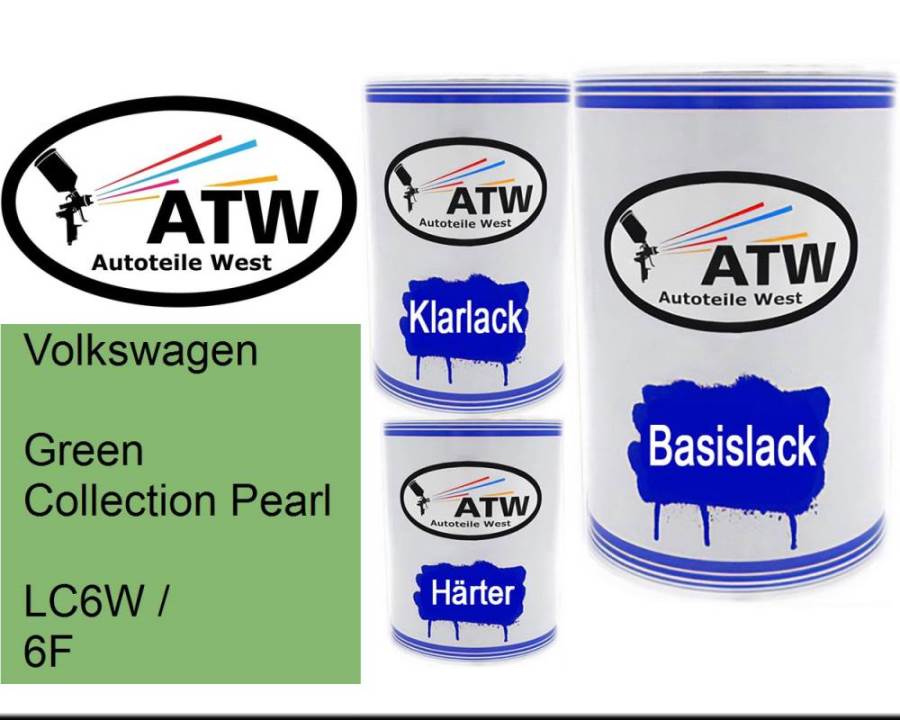 ATW
Autoteile West

Volkswagen

Green
Collection Pearl

LC6W /
6F

ATW
Autoteile West

Klarlack

ATW
Autoteile West

Härter

ATW
Autoteile West

Basislack